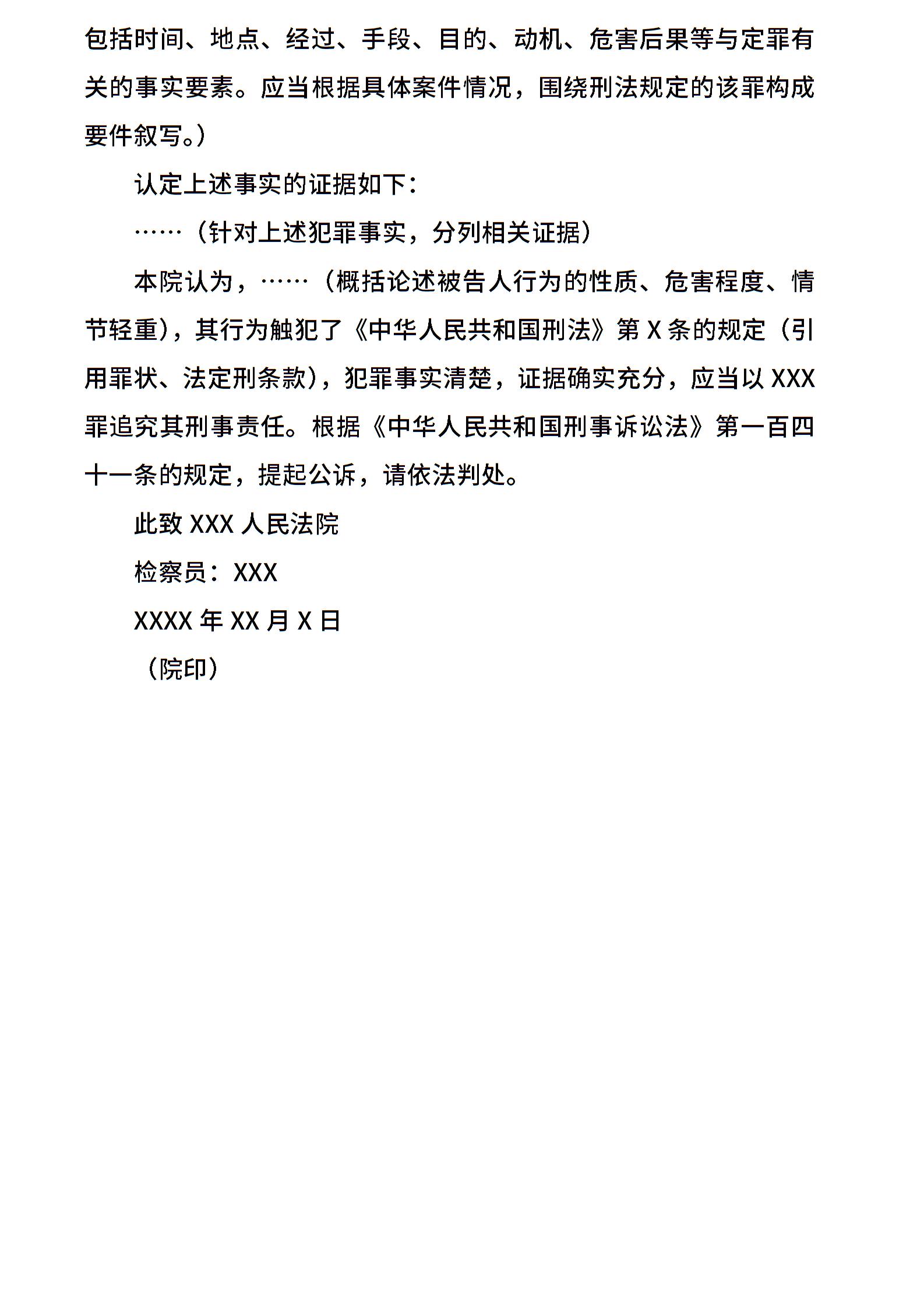 包括时间、地点、经过、手段、目的、动机、危害后果等与定罪有关的事实要素。应当根据具体案件情况，围绕刑法规定的该罪构成要件叙写。）

认定上述事实的证据如下：

……（针对上述犯罪事实，分列相关证据）

本院认为，……（概括论述被告人行为的性质、危害程度、情节轻重），其行为触犯了《中华人民共和国刑法》第 X 条的规定（引用罪状、法定刑条款），犯罪事实清楚，证据确实充分，应当以 XXX 罪追究其刑事责任。根据《中华人民共和国刑事诉讼法》第一百四十一条的规定，提起公诉，请依法判处。

此致 XXX 人民法院

检察员：XXX

XXXX 年 XX 月 X 日

（院印）